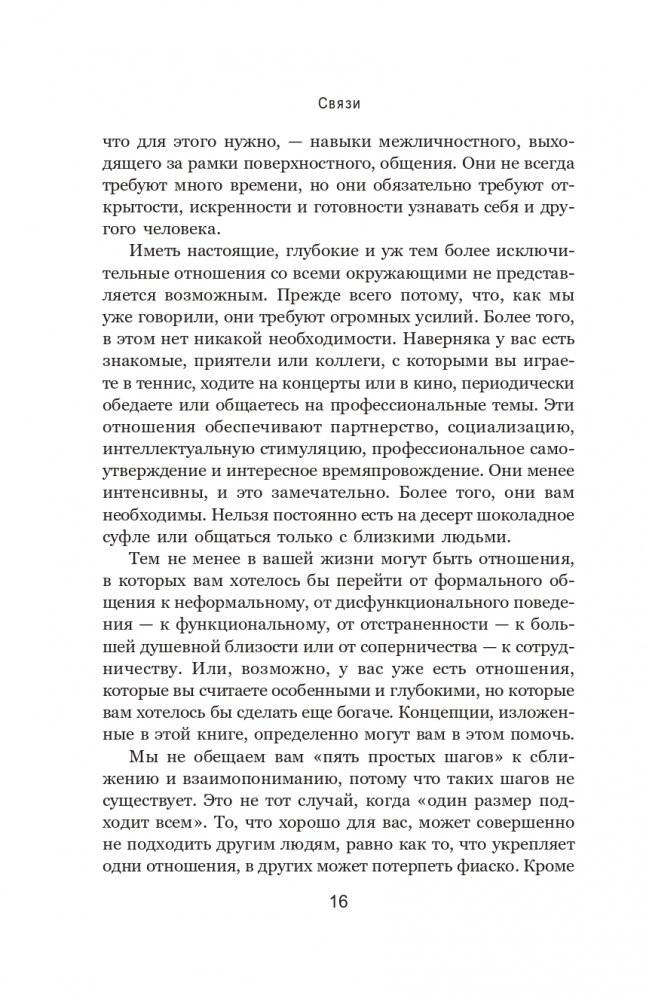 Связи

что для этого нужно, — навыки межличностного, выходящего за рамки поверхностного, общения. Они не всегда требуют много времени, но они обязательно требуют открытости, искренности и готовности узнавать себя и другого человека.

Иметь настоящие, глубокие и уж тем более исключительные отношения со всеми окружающими не представляется возможным. Прежде всего потому, что, как мы уже говорили, они требуют огромных усилий. Более того, в этом нет никакой необходимости. Наверняка у вас есть знакомые, приятели или коллеги, с которыми вы играете в теннис, ходите на концерты или в кино, периодически обедаете или общаетесь на профессиональные темы. Эти отношения обеспечивают партнерство, социализацию, интеллектуальную стимуляцию, профессиональное самоутверждение и интересное времяпровождение. Они менее интенсивны, и это замечательно. Более того, они вам необходимы. Нельзя постоянно есть на десерт шоколадное суфле или общаться только с близкими людьми.

Тем не менее в вашей жизни могут быть отношения, в которых вам хотелось бы перейти от формального общения к неформальному, от дисфункционального поведения — к функциональному, от отстраненности — к большей душевной близости или от соперничества — к сотрудничеству. Или, возможно, у вас уже есть отношения, которые вы считаете особенными и глубокими, но которые вам хотелось бы сделать еще богаче. Концепции, изложенные в этой книге, определенно могут вам в этом помочь.

Мы не обещаем вам «пять простых шагов» к сближению и взаимопониманию, потому что таких шагов не существует. Это не тот случай, когда «один размер подходит всем». То, что хорошо для вас, может совершенно не подходить другим людям, равно как то, что укрепляет одни отношения, в других может потерпеть фиаско. Кроме

16